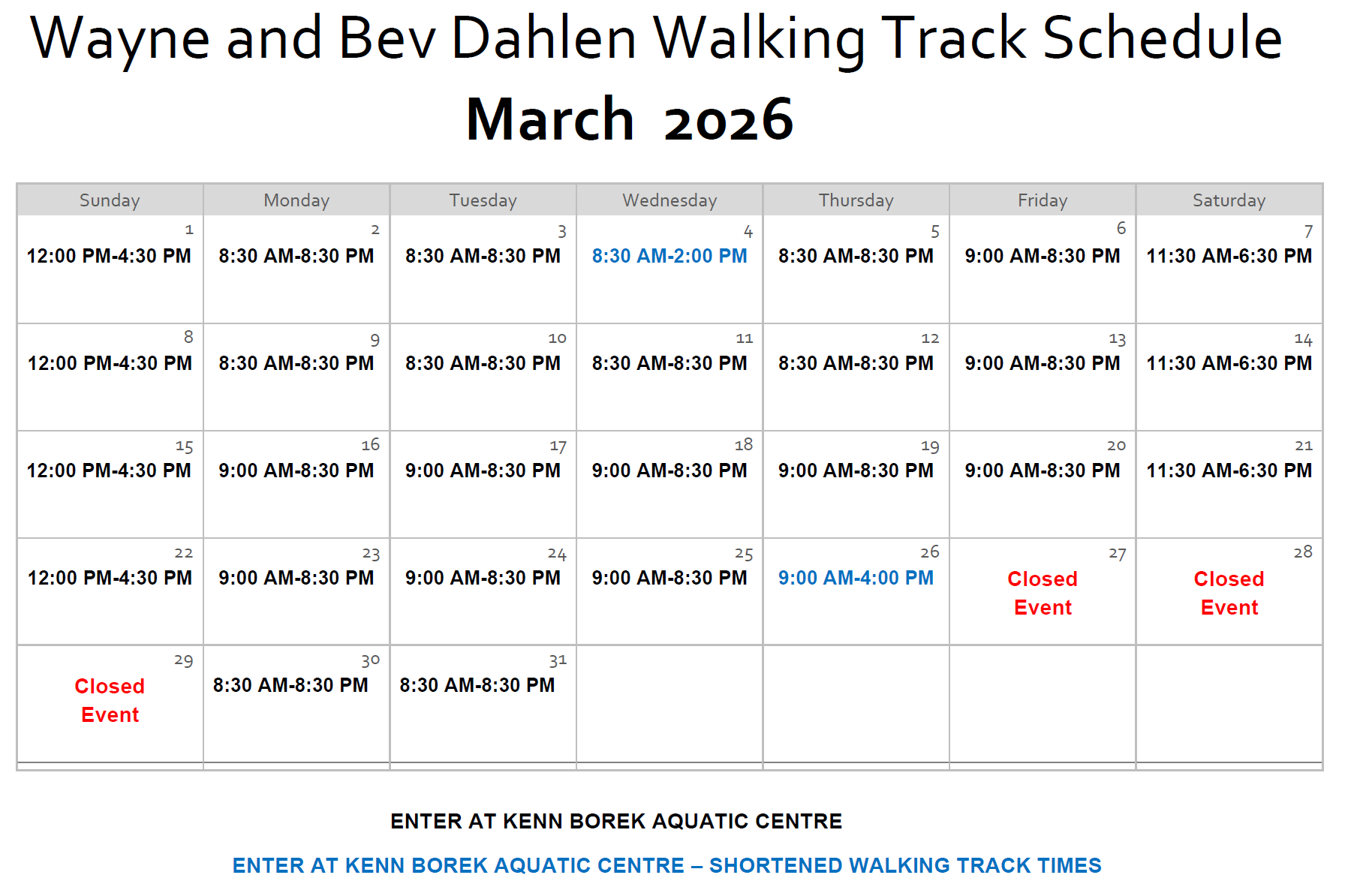 Wayne and Bev Dahlen Walking Track Schedule

March 2026

| Sunday | Monday | Tuesday | Wednesday | Thursday | Friday | Saturday |
|---|---|---|---|---|---|---|
| 1 12:00 PM-4:30 PM | 2 8:30 AM-8:30 PM | 3 8:30 AM-8:30 PM | 4 8:30 AM-2:00 PM | 5 8:30 AM-8:30 PM | 6 9:00 AM-8:30 PM | 7 11:30 AM-6:30 PM |
| 8 12:00 PM-4:30 PM | 9 8:30 AM-8:30 PM | 10 8:30 AM-8:30 PM | 11 8:30 AM-8:30 PM | 12 8:30 AM-8:30 PM | 13 9:00 AM-8:30 PM | 14 11:30 AM-6:30 PM |
| 15 12:00 PM-4:30 PM | 16 9:00 AM-8:30 PM | 17 9:00 AM-8:30 PM | 18 9:00 AM-8:30 PM | 19 9:00 AM-8:30 PM | 20 9:00 AM-8:30 PM | 21 11:30 AM-6:30 PM |
| 22 12:00 PM-4:30 PM | 23 9:00 AM-8:30 PM | 24 9:00 AM-8:30 PM | 25 9:00 AM-8:30 PM | 26 9:00 AM-4:00 PM | 27 Closed Event | 28 Closed Event |
| 29 Closed Event | 30 8:30 AM-8:30 PM | 31 8:30 AM-8:30 PM | | | | |

ENTER AT KENN BOREK AQUATIC CENTRE

ENTER AT KENN BOREK AQUATIC CENTRE – SHORTENED WALKING TRACK TIMES